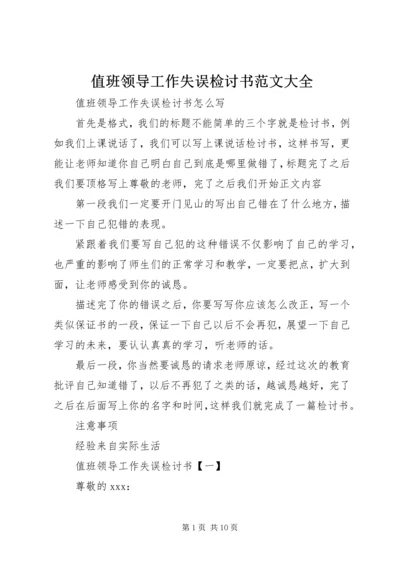 值班领导工作失误检讨书范文大全

值班领导工作失误检讨书怎么写

首先是格式，我们的标题不能简单的三个字就是检讨书，例如我们上课说话了，我们可以写上课说话检讨书，这样书写，更能让老师知道你自己明白自己到底是哪里做错了，标题完了之后我们要顶格写上尊敬的老师，完了之后我们开始正文内容

第一段我们一定要开门见山的写出自己错在了什么地方，描述一下自己犯错的表现。

紧跟着我们要写自己犯的这种错误不仅影响了自己的学习，也严重的影响了师生们的正常学习和教学，一定要把点，扩大到面，让老师感受到你的诚恳。

描述完了你的错误之后，你要写写你应该怎么改正，写一个类似保证书的一段，保证一下自己以后不会再犯，展望一下自己学习的未来，要认认真真的学习，听老师的话。

最后一段，你当然要诚恳的请求老师原谅，经过这次的教育批评自己知道错了，以后不再犯了之类的话，越诚恳越好，完了之后在后面写上你的名字和时间，这样我们就完成了一篇检讨书。

注意事项

经验来自实际生活

值班领导工作失误检讨书【一】

尊敬的 xxx：

第 1 页 共 10 页